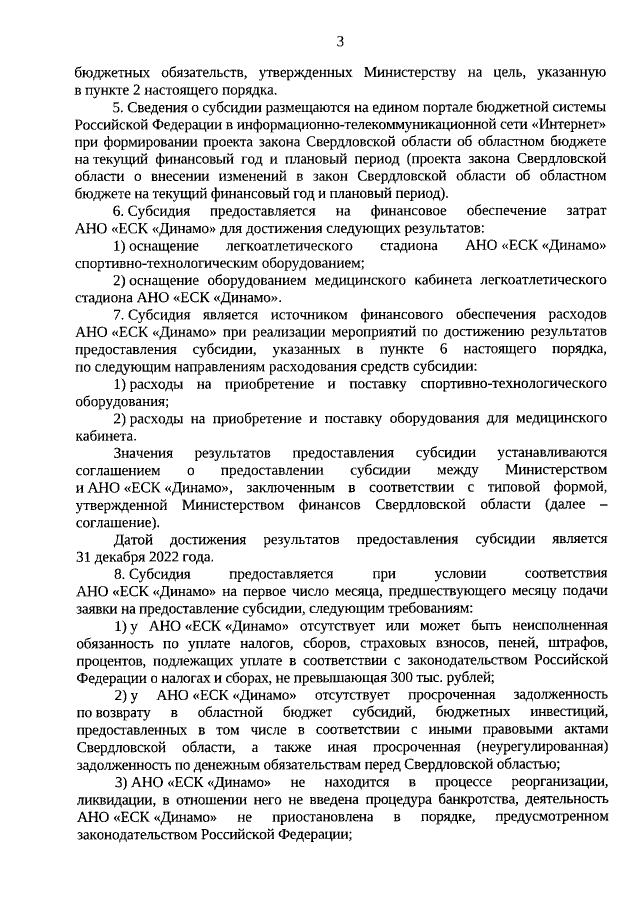 3

бюджетных обязательств, утвержденных Министерству на цель, указанную в пункте 2 настоящего порядка.

5. Сведения о субсидии размещаются на едином портале бюджетной системы Российской Федерации в информационно-телекоммуникационной сети «Интернет» при формировании проекта закона Свердловской области об областном бюджете на текущий финансовый год и плановый период (проекта закона Свердловской области о внесении изменений в закон Свердловской области об областном бюджете на текущий финансовый год и плановый период).

6. Субсидия предоставляется на финансовое обеспечение затрат АНО «ЕСК «Динамо» для достижения следующих результатов:

1) оснащение легкоатлетического стадиона АНО «ЕСК «Динамо» спортивно-технологическим оборудованием;

2) оснащение оборудованием медицинского кабинета легкоатлетического стадиона АНО «ЕСК «Динамо».

7. Субсидия является источником финансового обеспечения расходов АНО «ЕСК «Динамо» при реализации мероприятий по достижению результатов предоставления субсидии, указанных в пункте 6 настоящего порядка, по следующим направлениям расходования средств субсидии:

1) расходы на приобретение и поставку спортивно-технологического оборудования;

2) расходы на приобретение и поставку оборудования для медицинского кабинета.

Значения результатов предоставления субсидии устанавливаются соглашением о предоставлении субсидии между Министерством и АНО «ЕСК «Динамо», заключенным в соответствии с типовой формой, утвержденной Министерством финансов Свердловской области (далее – соглашение).

Датой достижения результатов предоставления субсидии является 31 декабря 2022 года.

8. Субсидия предоставляется при условии соответствия АНО «ЕСК «Динамо» на первое число месяца, предшествующего месяцу подачи заявки на предоставление субсидии, следующим требованиям:

1) у АНО «ЕСК «Динамо» отсутствует или может быть неисполненная обязанность по уплате налогов, сборов, страховых взносов, пеней, штрафов, процентов, подлежащих уплате в соответствии с законодательством Российской Федерации о налогах и сборах, не превышающая 300 тыс. рублей;

2) у АНО «ЕСК «Динамо» отсутствует просроченная задолженность по возврату в областной бюджет субсидий, бюджетных инвестиций, предоставленных в том числе в соответствии с иными правовыми актами Свердловской области, а также иная просроченная (неурегулированная) задолженность по денежным обязательствам перед Свердловской областью;

3) АНО «ЕСК «Динамо» не находится в процессе реорганизации, ликвидации, в отношении него не введена процедура банкротства, деятельность АНО «ЕСК «Динамо» не приостановлена в порядке, предусмотренном законодательством Российской Федерации;